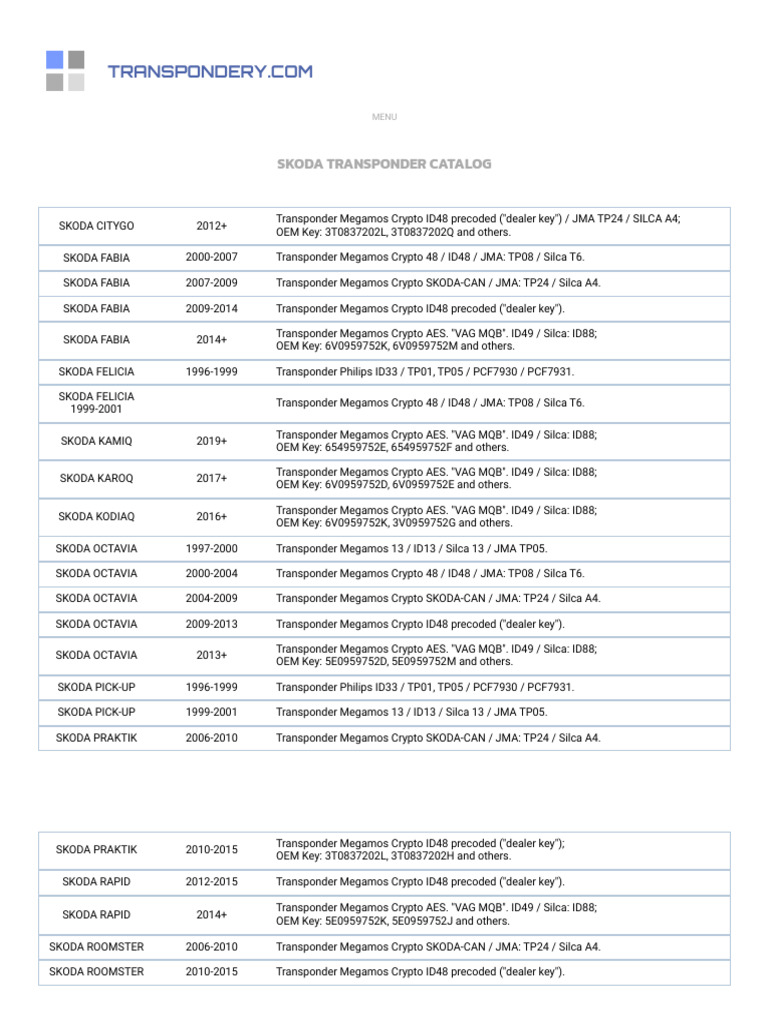 TRANSPONDERY.COM

MENU

SKODA TRANSPONDER CATALOG

| | | |
|---|---|---|
| SKODA CITYGO | 2012+ | Transponder Megamos Crypto ID48 precoded ("dealer key") / JMA TP24 / SILCA A4; OEM Key: 3T0837202L, 3T0837202Q and others. |
| SKODA FABIA | 2000-2007 | Transponder Megamos Crypto 48 / ID48 / JMA: TP08 / Silca T6. |
| SKODA FABIA | 2007-2009 | Transponder Megamos Crypto SKODA-CAN / JMA: TP24 / Silca A4. |
| SKODA FABIA | 2009-2014 | Transponder Megamos Crypto ID48 precoded ("dealer key"). |
| SKODA FABIA | 2014+ | Transponder Megamos Crypto AES. "VAG MQB". ID49 / Silca: ID88; OEM Key: 6V0959752K, 6V0959752M and others. |
| SKODA FELICIA | 1996-1999 | Transponder Philips ID33 / TP01, TP05 / PCF7930 / PCF7931. |
| SKODA FELICIA 1999-2001 | | Transponder Megamos Crypto 48 / ID48 / JMA: TP08 / Silca T6. |
| SKODA KAMIQ | 2019+ | Transponder Megamos Crypto AES. "VAG MQB". ID49 / Silca: ID88; OEM Key: 654959752E, 654959752F and others. |
| SKODA KAROQ | 2017+ | Transponder Megamos Crypto AES. "VAG MQB". ID49 / Silca: ID88; OEM Key: 6V0959752D, 6V0959752E and others. |
| SKODA KODIAQ | 2016+ | Transponder Megamos Crypto AES. "VAG MQB". ID49 / Silca: ID88; OEM Key: 6V0959752K, 3V0959752G and others. |
| SKODA OCTAVIA | 1997-2000 | Transponder Megamos 13 / ID13 / Silca 13 / JMA TP05. |
| SKODA OCTAVIA | 2000-2004 | Transponder Megamos Crypto 48 / ID48 / JMA: TP08 / Silca T6. |
| SKODA OCTAVIA | 2004-2009 | Transponder Megamos Crypto SKODA-CAN / JMA: TP24 / Silca A4. |
| SKODA OCTAVIA | 2009-2013 | Transponder Megamos Crypto ID48 precoded ("dealer key"). |
| SKODA OCTAVIA | 2013+ | Transponder Megamos Crypto AES. "VAG MQB". ID49 / Silca: ID88; OEM Key: 5E0959752D, 5E0959752M and others. |
| SKODA PICK-UP | 1996-1999 | Transponder Philips ID33 / TP01, TP05 / PCF7930 / PCF7931. |
| SKODA PICK-UP | 1999-2001 | Transponder Megamos 13 / ID13 / Silca 13 / JMA TP05. |
| SKODA PRAKTIK | 2006-2010 | Transponder Megamos Crypto SKODA-CAN / JMA: TP24 / Silca A4. |

| | | |
|---|---|---|
| SKODA PRAKTIK | 2010-2015 | Transponder Megamos Crypto ID48 precoded ("dealer key"); OEM Key: 3T0837202L, 3T0837202H and others. |
| SKODA RAPID | 2012-2015 | Transponder Megamos Crypto ID48 precoded ("dealer key"). |
| SKODA RAPID | 2014+ | Transponder Megamos Crypto AES. "VAG MQB". ID49 / Silca: ID88; OEM Key: 5E0959752K, 5E0959752J and others. |
| SKODA ROOMSTER | 2006-2010 | Transponder Megamos Crypto SKODA-CAN / JMA: TP24 / Silca A4. |
| SKODA ROOMSTER | 2010-2015 | Transponder Megamos Crypto ID48 precoded ("dealer key"). |